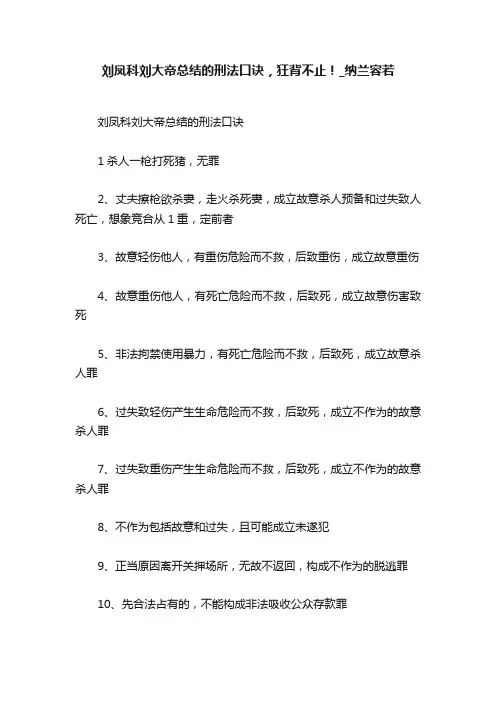 刘凤科刘大帝总结的刑法口诀，狂背不止！_纳兰容若

刘凤科刘大帝总结的刑法口诀

1 杀人一枪打死猪，无罪

2、丈夫擦枪欲杀妻，走火杀死妻，成立故意杀人预备和过失致人死亡，想象竞合从 1 重，定前者

3、故意轻伤他人，有重伤危险而不救，后致重伤，成立故意重伤

4、故意重伤他人，有死亡危险而不救，后致死，成立故意伤害致死

5、非法拘禁使用暴力，有死亡危险而不救，后致死，成立故意杀人罪

6、过失致轻伤产生生命危险而不救，后致死，成立不作为的故意杀人罪

7、过失致重伤产生生命危险而不救，后致死，成立不作为的故意杀人罪

8、不作为包括故意和过失，且可能成立未遂犯

9、正当原因离开关押场所，无故不返回，构成不作为的脱逃罪

10、先合法占有的，不能构成非法吸收公众存款罪